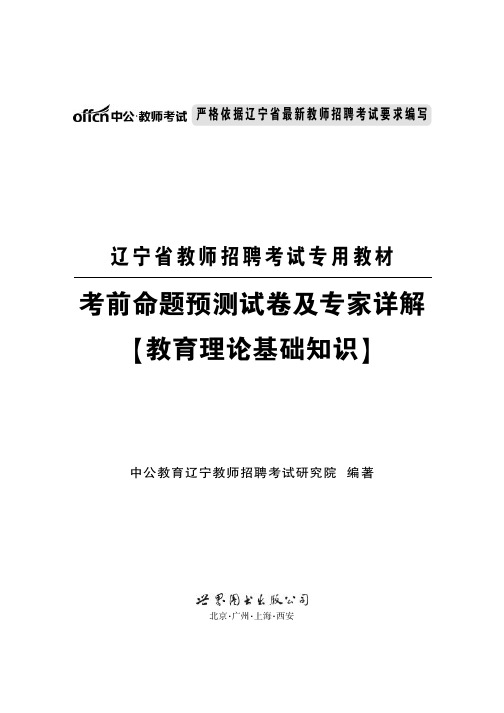 offcn中公·教师考试 严格依据辽宁省最新教师招聘考试要求编写

辽宁省教师招聘考试专用教材

考前命题预测试卷及专家详解

【教育理论基础知识】

中公教育辽宁教师招聘考试研究院 编著

世界图书出版公司

北京·广州·上海·西安